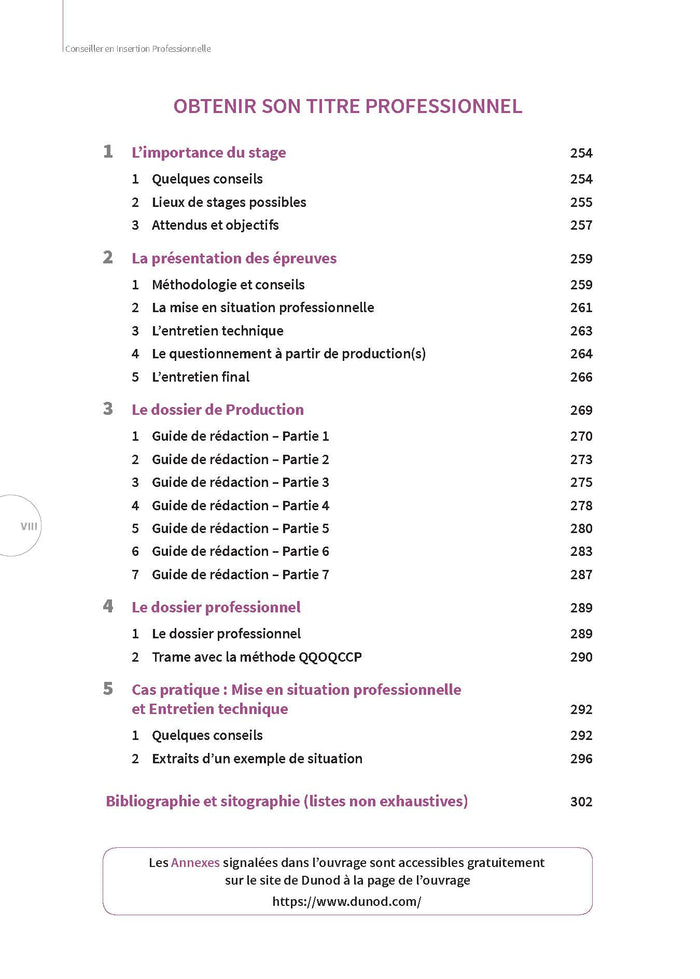 Conseiller en Insertion Professionnelle

OBTENIR SON TITRE PROFESSIONNEL

1 L'importance du stage 254
1 Quelques conseils 254
2 Lieux de stages possibles 255
3 Attendus et objectifs 257

2 La présentation des épreuves 259
1 Méthodologie et conseils 259
2 La mise en situation professionnelle 261
3 L'entretien technique 263
4 Le questionnement à partir de production(s) 264
5 L'entretien final 266

3 Le dossier de Production 269
1 Guide de rédaction – Partie 1 270
2 Guide de rédaction – Partie 2 273
3 Guide de rédaction – Partie 3 275
4 Guide de rédaction – Partie 4 278
5 Guide de rédaction – Partie 5 280
6 Guide de rédaction – Partie 6 283
7 Guide de rédaction – Partie 7 287

VIII

4 Le dossier professionnel 289
1 Le dossier professionnel 289
2 Trame avec la méthode QQOQCCP 290

5 Cas pratique : Mise en situation professionnelle et Entretien technique 292
1 Quelques conseils 292
2 Extraits d'un exemple de situation 296

Bibliographie et sitographie (listes non exhaustives) 302

Les Annexes signalées dans l'ouvrage sont accessibles gratuitement sur le site de Dunod à la page de l'ouvrage
https://www.dunod.com/